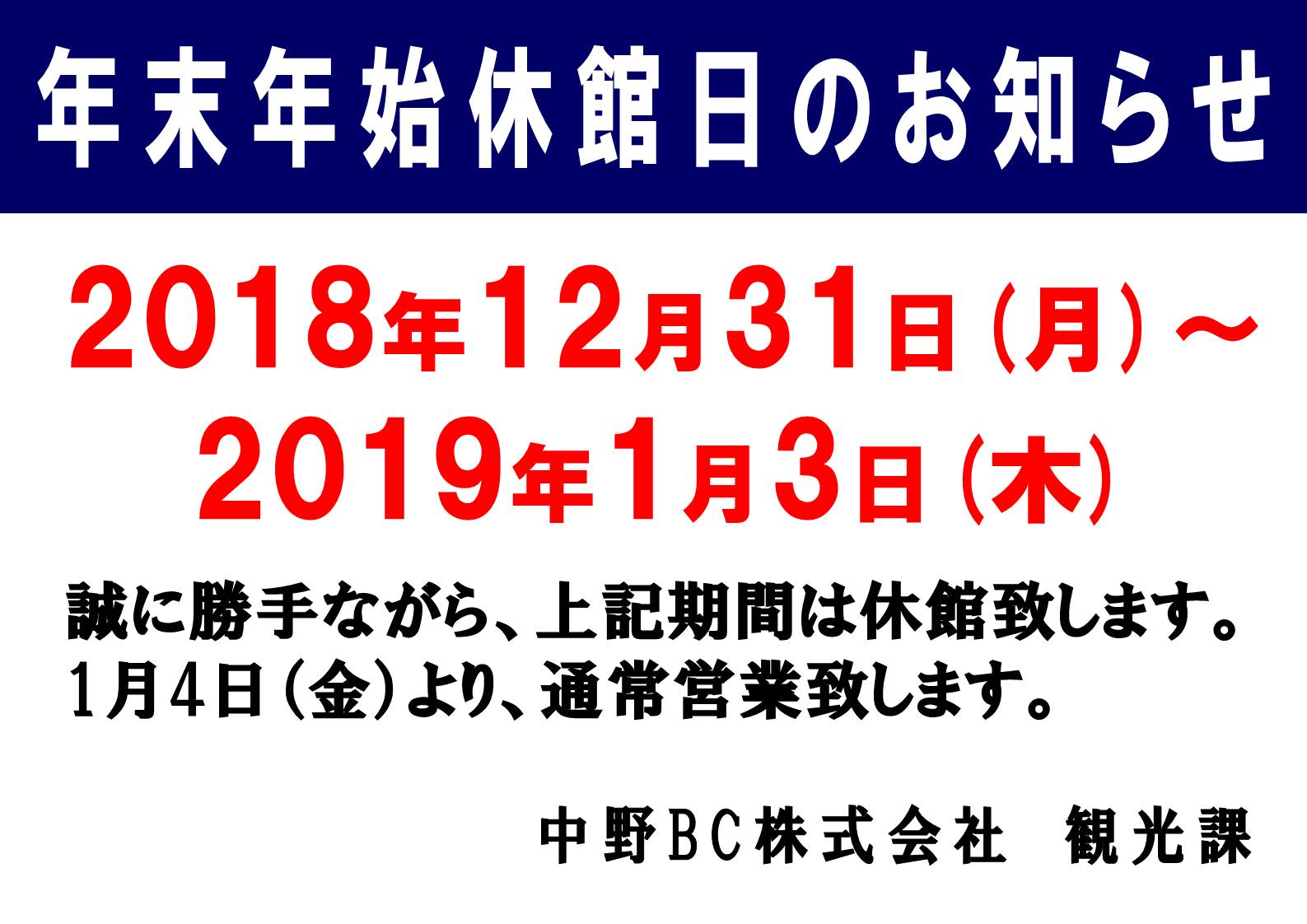 年末年始休館日のお知らせ

2018年12月31日（月）～
2019年1月3日（木）

誠に勝手ながら、上記期間は休館致します。
1月4日（金）より、通常営業致します。

中野BC株式会社　観光課